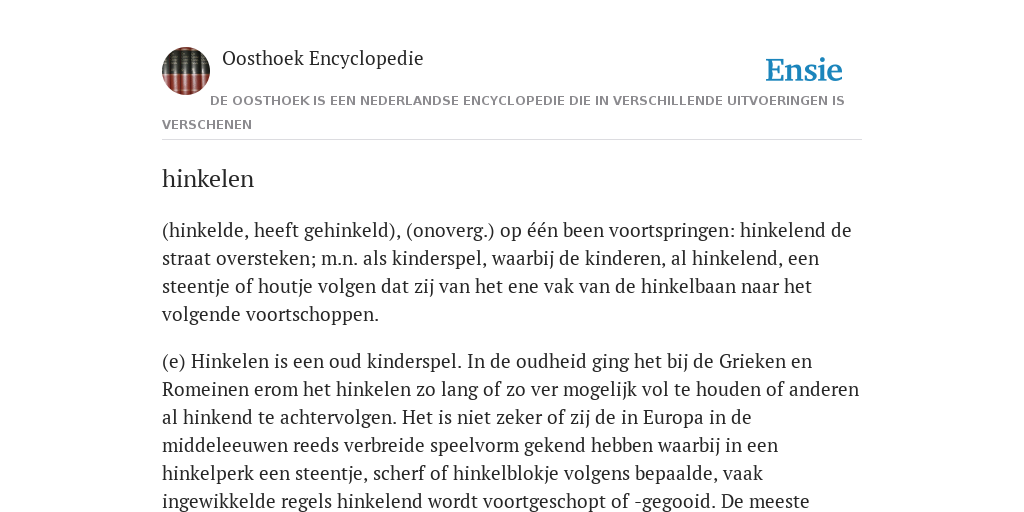 Oosthoek Encyclopedie

Ensie

DE OOSTHOEK IS EEN NEDERLANDSE ENCYCLOPEDIE DIE IN VERSCHILLENDE UITVOERINGEN IS VERSCHENEN

hinkelen

(hinkelde, heeft gehinkeld), (onoverg.) op één been voortspringen: hinkelend de straat oversteken; m.n. als kinderspel, waarbij de kinderen, al hinkelend, een steentje of houtje volgen dat zij van het ene vak van de hinkelbaan naar het volgende voortschoppen.

(e) Hinkelen is een oud kinderspel. In de oudheid ging het bij de Grieken en Romeinen erom het hinkelen zo lang of zo ver mogelijk vol te houden of anderen al hinkend te achtervolgen. Het is niet zeker of zij de in Europa in de middeleeuwen reeds verbreide speelvorm gekend hebben waarbij in een hinkelperk een steentje, scherf of hinkelblokje volgens bepaalde, vaak ingewikkelde regels hinkelend wordt voortgeschopt of -gegooid. De meeste